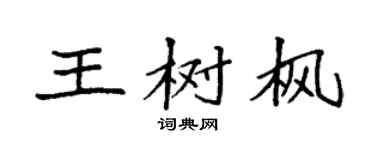 王树枫

词典网